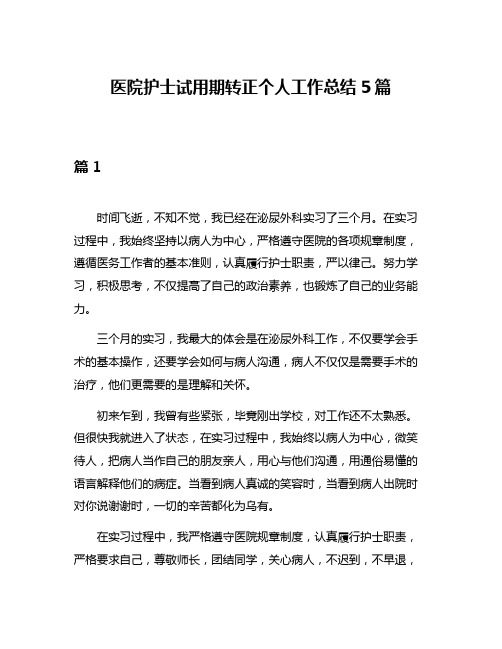 医院护士试用期转正个人工作总结 5 篇

篇 1

时间飞逝，不知不觉，我已经在泌尿外科实习了三个月。在实习过程中，我始终坚持以病人为中心，严格遵守医院的各项规章制度，遵循医务工作者的基本准则，认真履行护士职责，严以律己。努力学习，积极思考，不仅提高了自己的政治素养，也锻炼了自己的业务能力。

三个月的实习，我最大的体会是在泌尿外科工作，不仅要学会手术的基本操作，还要学会如何与病人沟通，病人不仅仅是需要手术的治疗，他们更需要的是理解和关怀。

初来乍到，我曾有些紧张，毕竟刚出学校，对工作还不太熟悉。但很快我就进入了状态，在实习过程中，我始终以病人为中心，微笑待人，把病人当作自己的朋友亲人，用心与他们沟通，用通俗易懂的语言解释他们的病症。当看到病人真诚的笑容时，当看到病人出院时对你说谢谢时，一切的辛苦都化为乌有。

在实习过程中，我严格遵守医院规章制度，认真履行护士职责，严格要求自己，尊敬师长，团结同学，关心病人，不迟到，不早退，